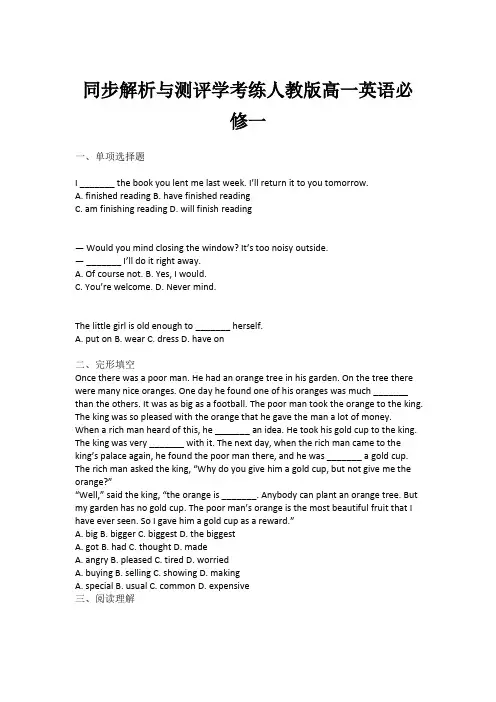 同步解析与测评学考练人教版高一英语必修一

一、单项选择题

I _______ the book you lent me last week. I'll return it to you tomorrow.
A. finished reading B. have finished reading
C. am finishing reading D. will finish reading

— Would you mind closing the window? It's too noisy outside.
— _______ I'll do it right away.
A. Of course not. B. Yes, I would.
C. You're welcome. D. Never mind.

The little girl is old enough to _______ herself.
A. put on B. wear C. dress D. have on

二、完形填空
Once there was a poor man. He had an orange tree in his garden. On the tree there were many nice oranges. One day he found one of his oranges was much _______ than the others. It was as big as a football. The poor man took the orange to the king. The king was so pleased with the orange that he gave the man a lot of money.
When a rich man heard of this, he _______ an idea. He took his gold cup to the king. The king was very _______ with it. The next day, when the rich man came to the king's palace again, he found the poor man there, and he was _______ a gold cup. The rich man asked the king, "Why do you give him a gold cup, but not give me the orange?"
"Well," said the king, "the orange is _______. Anybody can plant an orange tree. But my garden has no gold cup. The poor man's orange is the most beautiful fruit that I have ever seen. So I gave him a gold cup as a reward."
A. big B. bigger C. biggest D. the biggest
A. got B. had C. thought D. made
A. angry B. pleased C. tired D. worried
A. buying B. selling C. showing D. making
A. special B. usual C. common D. expensive
三、阅读理解